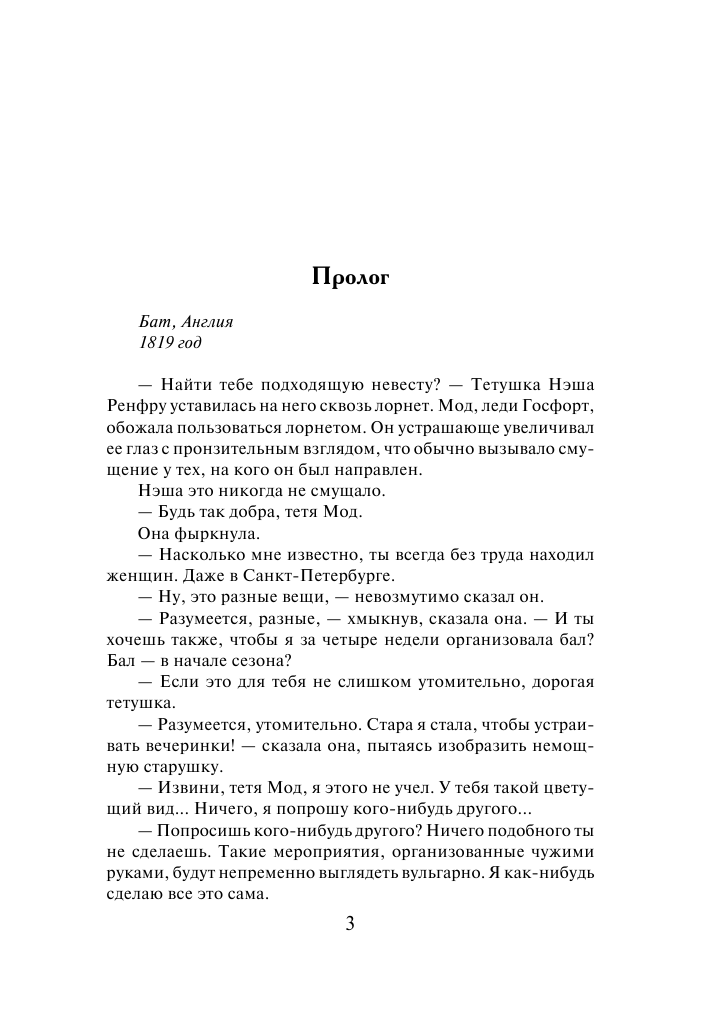 Пролог

Бат, Англия
1819 год

— Найти тебе подходящую невесту? — Тетушка Нэша Ренфру уставилась на него сквозь лорнет. Мод, леди Госфорт, обожала пользоваться лорнетом. Он устрашающе увеличивал ее глаз с пронзительным взглядом, что обычно вызывало смущение у тех, на кого он был направлен.

Нэша это никогда не смущало.

— Будь так добра, тетя Мод.

Она фыркнула.

— Насколько мне известно, ты всегда без труда находил женщин. Даже в Санкт-Петербурге.

— Ну, это разные вещи, — невозмутимо сказал он.

— Разумеется, разные, — хмыкнув, сказала она. — И ты хочешь также, чтобы я за четыре недели организовала бал? Бал — в начале сезона?

— Если это для тебя не слишком утомительно, дорогая тетушка.

— Разумеется, утомительно. Стара я стала, чтобы устраивать вечеринки! — сказала она, пытаясь изобразить немощную старушку.

— Извини, тетя Мод, я этого не учел. У тебя такой цветущий вид... Ничего, я попрошу кого-нибудь другого...

— Попросишь кого-нибудь другого? Ничего подобного ты не сделаешь. Такие мероприятия, организованные чужими руками, будут непременно выглядеть вульгарно. Я как-нибудь сделаю все это сама.

3